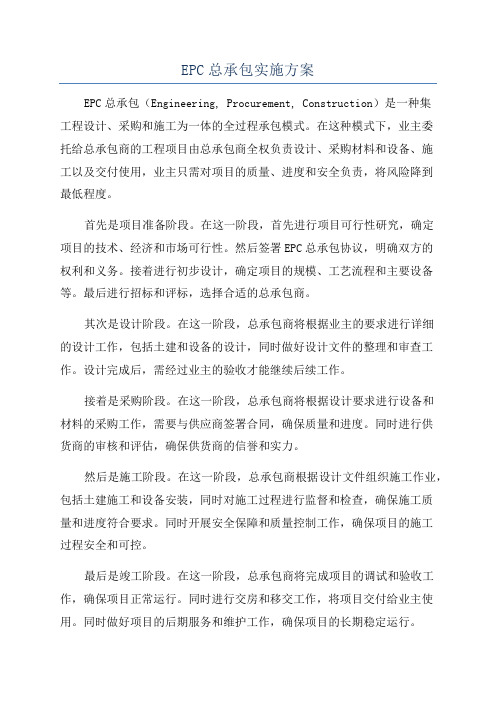 EPC总承包实施方案

EPC总承包（Engineering, Procurement, Construction）是一种集工程设计、采购和施工为一体的全过程承包模式。在这种模式下，业主委托给总承包商的工程项目由总承包商全权负责设计、采购材料和设备、施工以及交付使用，业主只需对项目的质量、进度和安全负责，将风险降到最低程度。

首先是项目准备阶段。在这一阶段，首先进行项目可行性研究，确定项目的技术、经济和市场可行性。然后签署EPC总承包协议，明确双方的权利和义务。接着进行初步设计，确定项目的规模、工艺流程和主要设备等。最后进行招标和评标，选择合适的总承包商。

其次是设计阶段。在这一阶段，总承包商将根据业主的要求进行详细的设计工作，包括土建和设备的设计，同时做好设计文件的整理和审查工作。设计完成后，需经过业主的验收才能继续后续工作。

接着是采购阶段。在这一阶段，总承包商将根据设计要求进行设备和材料的采购工作，需要与供应商签署合同，确保质量和进度。同时进行供货商的审核和评估，确保供货商的信誉和实力。

然后是施工阶段。在这一阶段，总承包商根据设计文件组织施工作业，包括土建施工和设备安装，同时对施工过程进行监督和检查，确保施工质量和进度符合要求。同时开展安全保障和质量控制工作，确保项目的施工过程安全和可控。

最后是竣工阶段。在这一阶段，总承包商将完成项目的调试和验收工作，确保项目正常运行。同时进行交房和移交工作，将项目交付给业主使用。同时做好项目的后期服务和维护工作，确保项目的长期稳定运行。